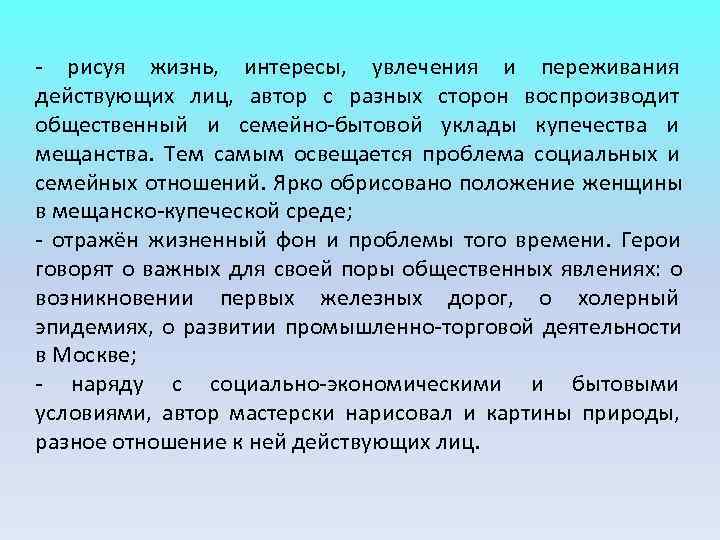 - рисуя жизнь, интересы, увлечения и переживания действующих лиц, автор с разных сторон воспроизводит общественный и семейно-бытовой уклады купечества и мещанства. Тем самым освещается проблема социальных и семейных отношений. Ярко обрисовано положение женщины в мещанско-купеческой среде;
- отражён жизненный фон и проблемы того времени. Герои говорят о важных для своей поры общественных явлениях: о возникновении первых железных дорог, о холерный эпидемиях, о развитии промышленно-торговой деятельности в Москве;
- наряду с социально-экономическими и бытовыми условиями, автор мастерски нарисовал и картины природы, разное отношение к ней действующих лиц.